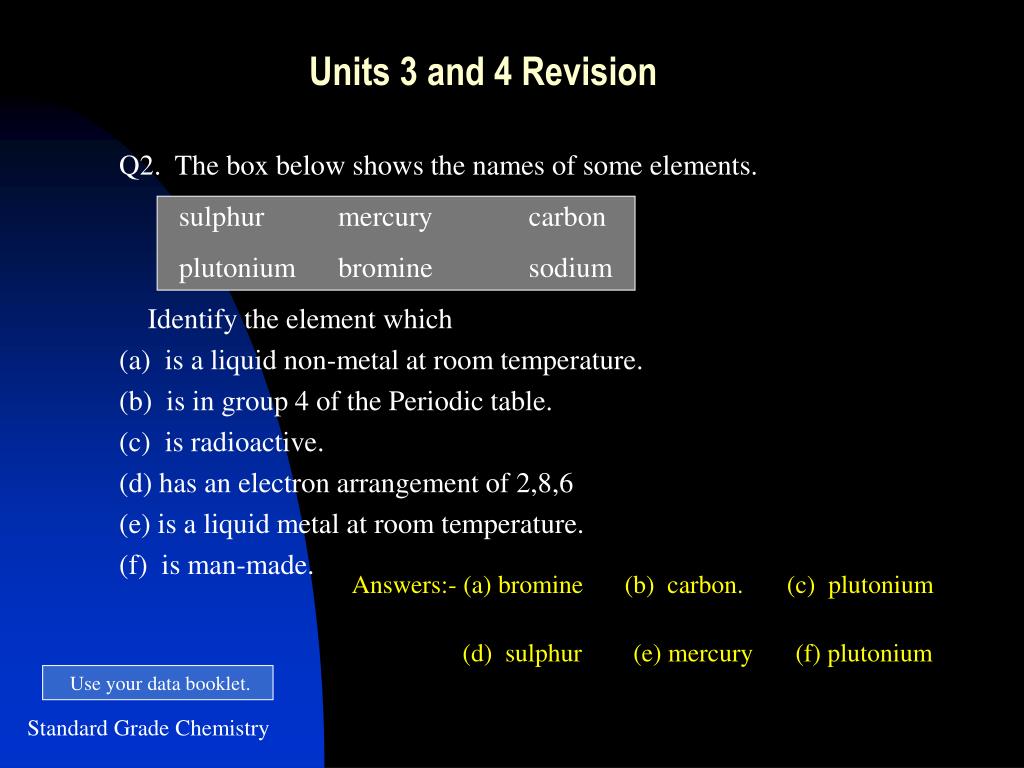 Units 3 and 4 Revision

Q2. The box below shows the names of some elements.

| sulphur | mercury | carbon |
|---|---|---|
| plutonium | bromine | sodium |

Identify the element which

(a) is a liquid non-metal at room temperature.

(b) is in group 4 of the Periodic table.

(c) is radioactive.

(d) has an electron arrangement of 2,8,6

(e) is a liquid metal at room temperature.

(f) is man-made.

Answers:- (a) bromine (b) carbon. (c) plutonium

(d) sulphur (e) mercury (f) plutonium

Use your data booklet.

Standard Grade Chemistry